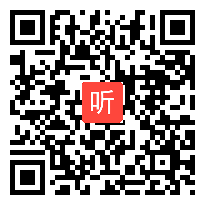 听